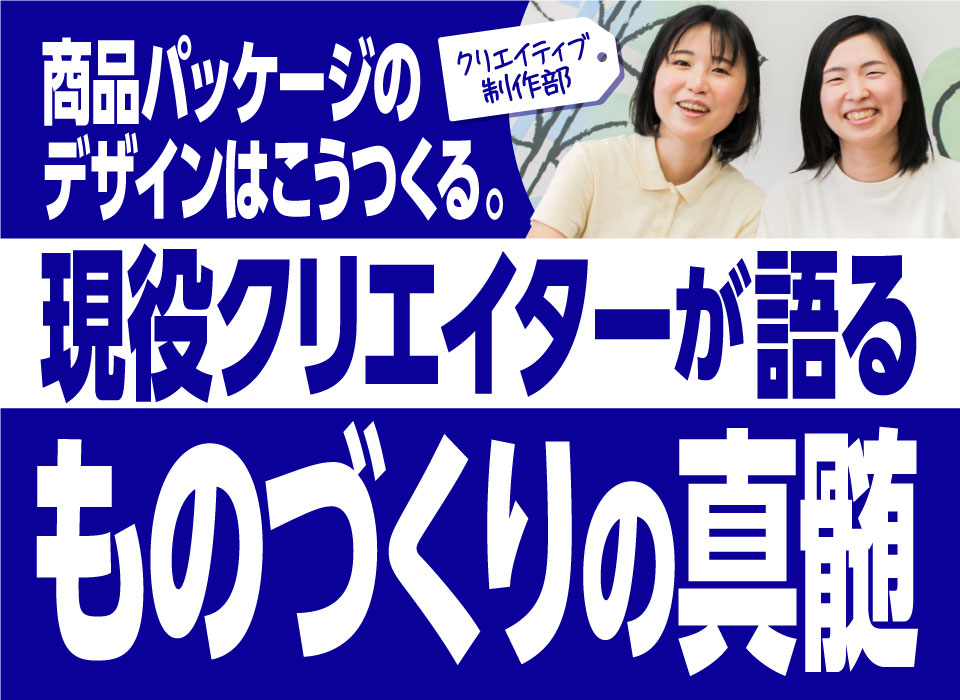 商品パッケージのデザインはこうつくる。

クリエイティブ制作部

現役クリエイターが語る

ものづくりの真髄